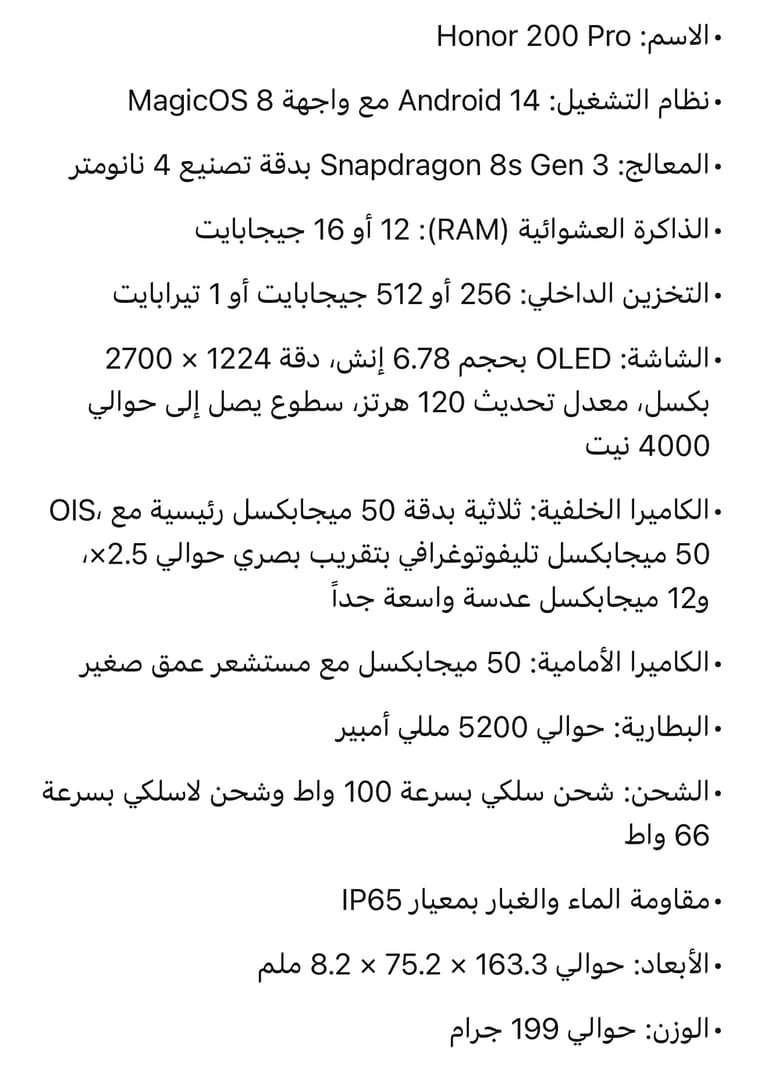 • الاسم: Honor 200 Pro

• نظام التشغيل: Android 14 مع واجهة MagicOS 8

• المعالج: Snapdragon 8s Gen 3 بدقة تصنيع 4 نانومتر

• الذاكرة العشوائية (RAM): 12 أو 16 جيجابايت

• التخزين الداخلي: 256 أو 512 جيجابايت أو 1 تيرابايت

• الشاشة: OLED بحجم 6.78 إنش، دقة 1224 × 2700 بكسل، معدل تحديث 120 هرتز، سطوع يصل إلى حوالي 4000 نيت

• الكاميرا الخلفية: ثلاثية بدقة 50 ميجابكسل رئيسية مع OIS، 50 ميجابكسل تليفوتوغرافي بتقريب بصري حوالي 2.5×، و12 ميجابكسل عدسة واسعة جداً

• الكاميرا الأمامية: 50 ميجابكسل مع مستشعر عمق صغير

• البطارية: حوالي 5200 مللي أمبير

• الشحن: شحن سلكي بسرعة 100 واط وشحن لاسلكي بسرعة 66 واط

• مقاومة الماء والغبار بمعيار IP65

• الأبعاد: حوالي 163.3 × 75.2 × 8.2 ملم

• الوزن: حوالي 199 جرام